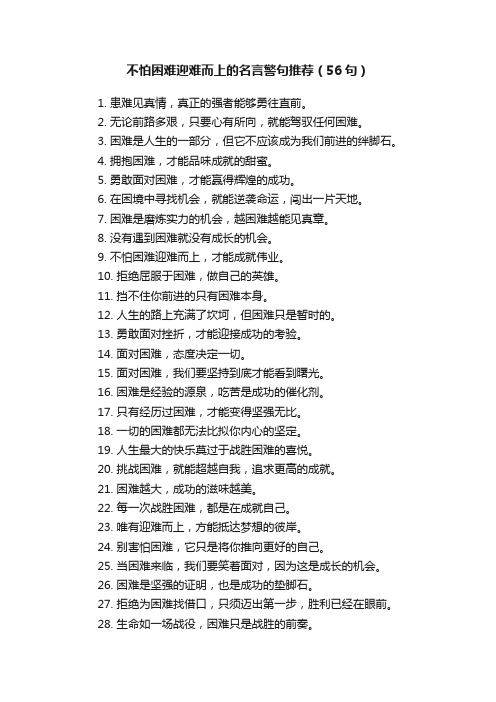 不怕困难迎难而上的名言警句推荐（56句）

1. 患难见真情，真正的强者能够勇往直前。
2. 无论前路多艰，只要心有所向，就能驾驭任何困难。
3. 困难是人生的一部分，但它不应该成为我们前进的绊脚石。
4. 拥抱困难，才能品味成就的甜蜜。
5. 勇敢面对困难，才能赢得辉煌的成功。
6. 在困境中寻找机会，就能逆袭命运，闯出一片天地。
7. 困难是磨炼实力的机会，越困难越能见真章。
8. 没有遇到困难就没有成长的机会。
9. 不怕困难迎难而上，才能成就伟业。
10. 拒绝屈服于困难，做自己的英雄。
11. 挡不住你前进的只有困难本身。
12. 人生的路上充满了坎坷，但困难只是暂时的。
13. 勇敢面对挫折，才能迎接成功的考验。
14. 面对困难，态度决定一切。
15. 面对困难，我们要坚持到底才能看到曙光。
16. 困难是经验的源泉，吃苦是成功的催化剂。
17. 只有经历过困难，才能变得坚强无比。
18. 一切的困难都无法比拟你内心的坚定。
19. 人生最大的快乐莫过于战胜困难的喜悦。
20. 挑战困难，就能超越自我，追求更高的成就。
21. 困难越大，成功的滋味越美。
22. 每一次战胜困难，都是在成就自己。
23. 唯有迎难而上，方能抵达梦想的彼岸。
24. 别害怕困难，它只是将你推向更好的自己。
25. 当困难来临，我们要笑着面对，因为这是成长的机会。
26. 困难是坚强的证明，也是成功的垫脚石。
27. 拒绝为困难找借口，只须迈出第一步，胜利已经在眼前。
28. 生命如一场战役，困难只是战胜的前奏。